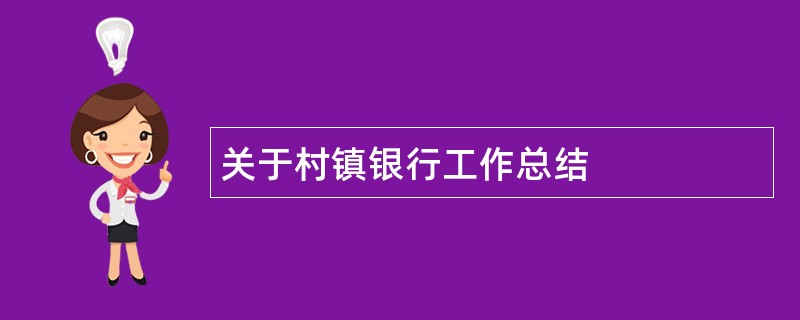 关于村镇银行工作总结